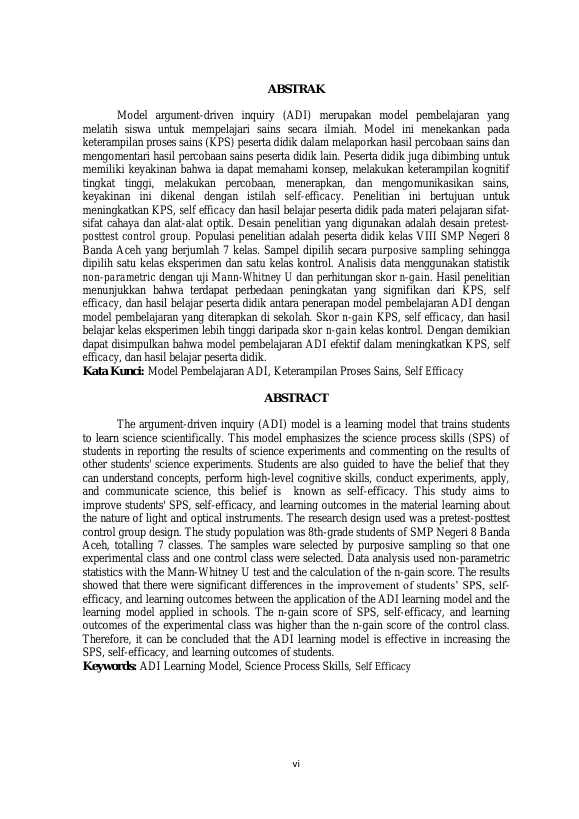 ABSTRAK

Model argument-driven inquiry (ADI) merupakan model pembelajaran yang melatih siswa untuk mempelajari sains secara ilmiah. Model ini menekankan pada keterampilan proses sains (KPS) peserta didik dalam melaporkan hasil percobaan sains dan mengomentari hasil percobaan sains peserta didik lain. Peserta didik juga dibimbing untuk memiliki keyakinan bahwa ia dapat memahami konsep, melakukan keterampilan kognitif tingkat tinggi, melakukan percobaan, menerapkan, dan mengomunikasikan sains, keyakinan ini dikenal dengan istilah self-efficacy. Penelitian ini bertujuan untuk meningkatkan KPS, self efficacy dan hasil belajar peserta didik pada materi pelajaran sifat-sifat cahaya dan alat-alat optik. Desain penelitian yang digunakan adalah desain pretest-posttest control group. Populasi penelitian adalah peserta didik kelas VIII SMP Negeri 8 Banda Aceh yang berjumlah 7 kelas. Sampel dipilih secara purposive sampling sehingga dipilih satu kelas eksperimen dan satu kelas kontrol. Analisis data menggunakan statistik non-parametric dengan uji Mann-Whitney U dan perhitungan skor n-gain. Hasil penelitian menunjukkan bahwa terdapat perbedaan peningkatan yang signifikan dari KPS, self efficacy, dan hasil belajar peserta didik antara penerapan model pembelajaran ADI dengan model pembelajaran yang diterapkan di sekolah. Skor n-gain KPS, self efficacy, dan hasil belajar kelas eksperimen lebih tinggi daripada skor n-gain kelas kontrol. Dengan demikian dapat disimpulkan bahwa model pembelajaran ADI efektif dalam meningkatkan KPS, self efficacy, dan hasil belajar peserta didik.
Kata Kunci: Model Pembelajaran ADI, Keterampilan Proses Sains, Self Efficacy

ABSTRACT

The argument-driven inquiry (ADI) model is a learning model that trains students to learn science scientifically. This model emphasizes the science process skills (SPS) of students in reporting the results of science experiments and commenting on the results of other students' science experiments. Students are also guided to have the belief that they can understand concepts, perform high-level cognitive skills, conduct experiments, apply, and communicate science, this belief is known as self-efficacy. This study aims to improve students' SPS, self-efficacy, and learning outcomes in the material learning about the nature of light and optical instruments. The research design used was a pretest-posttest control group design. The study population was 8th-grade students of SMP Negeri 8 Banda Aceh, totalling 7 classes. The samples ware selected by purposive sampling so that one experimental class and one control class were selected. Data analysis used non-parametric statistics with the Mann-Whitney U test and the calculation of the n-gain score. The results showed that there were significant differences in the improvement of students' SPS, self-efficacy, and learning outcomes between the application of the ADI learning model and the learning model applied in schools. The n-gain score of SPS, self-efficacy, and learning outcomes of the experimental class was higher than the n-gain score of the control class. Therefore, it can be concluded that the ADI learning model is effective in increasing the SPS, self-efficacy, and learning outcomes of students.
Keywords: ADI Learning Model, Science Process Skills, Self Efficacy

vi